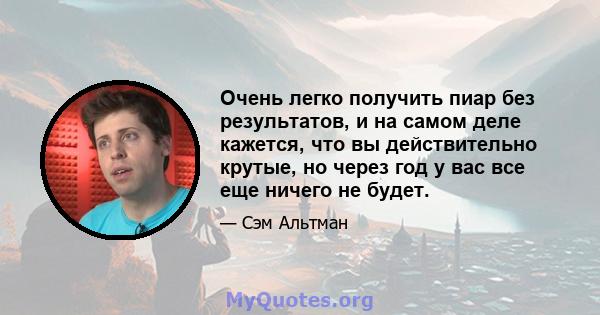 Очень легко получить пиар без результатов, и на самом деле кажется, что вы действительно крутые, но через год у вас все еще ничего не будет.

— Сэм Альтман

MyQuotes.org